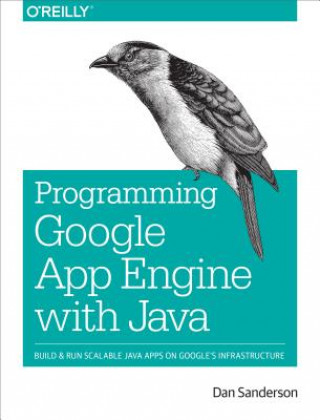 O'REILLY®

Programming Google App Engine with Java

BUILD & RUN SCALABLE JAVA APPS ON GOOGLE'S INFRASTRUCTURE

Dan Sanderson